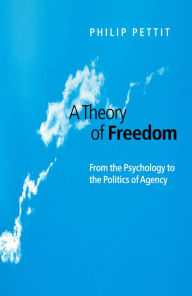 PHILIP PETTIT

A Theory of Freedom

From the Psychology to the Politics of Agency